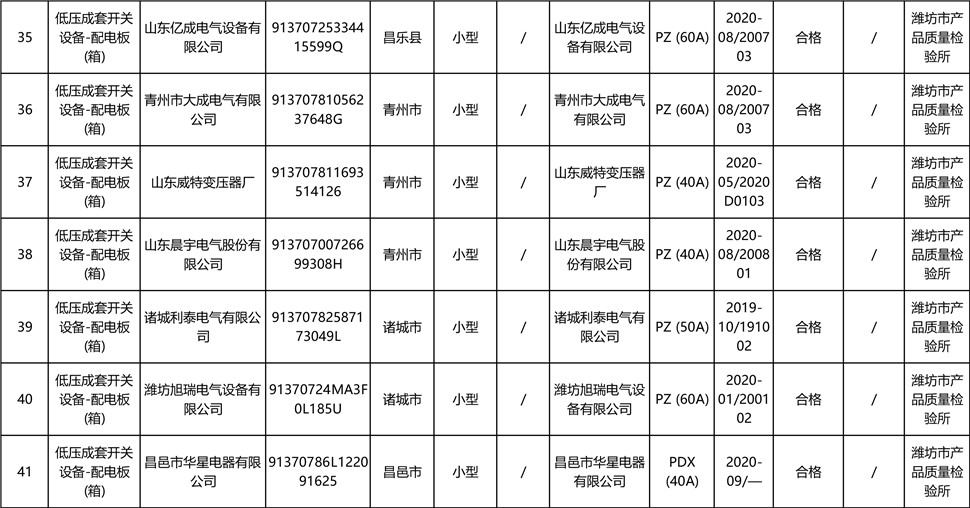 | 35 | 低压成套开关设备-配电板(箱) | 山东亿成电气设备有限公司 | 91370725334415599Q | 昌乐县 | 小型 | / | 山东亿成电气设备有限公司 | PZ (60A) | 2020-08/200703 | 合格 | / | 潍坊市产品质量检验所 |
|---|---|---|---|---|---|---|---|---|---|---|---|---|
| 36 | 低压成套开关设备-配电板(箱) | 青州市大成电气有限公司 | 91370781056237648G | 青州市 | 小型 | / | 青州市大成电气有限公司 | PZ (60A) | 2020-08/200703 | 合格 | / | 潍坊市产品质量检验所 |
| 37 | 低压成套开关设备-配电板(箱) | 山东威特变压器厂 | 913707811693514126 | 青州市 | 小型 | / | 山东威特变压器厂 | PZ (40A) | 2020-05/2020D0103 | 合格 | / | 潍坊市产品质量检验所 |
| 38 | 低压成套开关设备-配电板(箱) | 山东晨宇电气股份有限公司 | 91370700726699308H | 青州市 | 小型 | / | 山东晨宇电气股份有限公司 | PZ (40A) | 2020-08/200801 | 合格 | / | 潍坊市产品质量检验所 |
| 39 | 低压成套开关设备-配电板(箱) | 诸城利泰电气有限公司 | 91370782587173049L | 诸城市 | 小型 | / | 诸城利泰电气有限公司 | PZ (50A) | 2019-10/191002 | 合格 | / | 潍坊市产品质量检验所 |
| 40 | 低压成套开关设备-配电板(箱) | 潍坊旭瑞电气设备有限公司 | 91370724MA3F0L185U | 诸城市 | 小型 | / | 潍坊旭瑞电气设备有限公司 | PZ (60A) | 2020-01/200102 | 合格 | / | 潍坊市产品质量检验所 |
| 41 | 低压成套开关设备-配电板(箱) | 昌邑市华星电器有限公司 | 91370786L122091625 | 昌邑市 | 小型 | / | 昌邑市华星电器有限公司 | PDX (40A) | 2020-09/— | 合格 | / | 潍坊市产品质量检验所 |